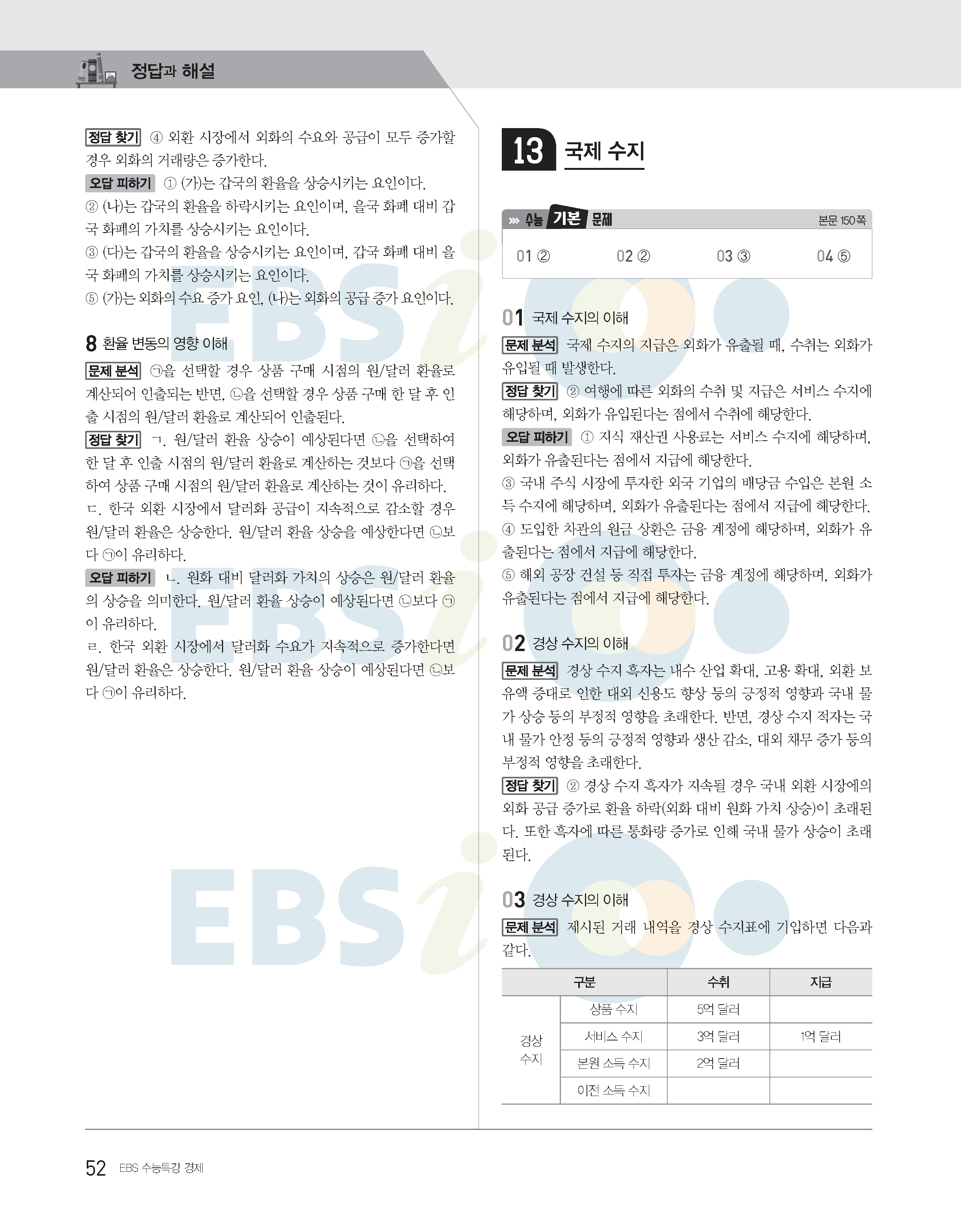 정답과 해설

정답 찾기 ④ 외환 시장에서 외화의 수요와 공급이 모두 증가할 경우 외화의 거래량은 증가한다.
오답 피하기 ① (가)는 갑국의 환율을 상승시키는 요인이다.
② (나)는 갑국의 환율을 하락시키는 요인이며, 을국 화폐 대비 갑국 화폐의 가치를 상승시키는 요인이다.
③ (다)는 갑국의 환율을 상승시키는 요인이며, 갑국 화폐 대비 을국 화폐의 가치를 상승시키는 요인이다.
⑤ (가)는 외화의 수요 증가 요인, (나)는 외화의 공급 증가 요인이다.

8 환율 변동의 영향 이해
문제 분석 ㉠을 선택할 경우 상품 구매 시점의 원/달러 환율로 계산되어 인출되는 반면, ㉡을 선택할 경우 상품 구매 한 달 후 인출 시점의 원/달러 환율로 계산되어 인출된다.
정답 찾기 ㄱ. 원/달러 환율 상승이 예상된다면 ㉡을 선택하여 한 달 후 인출 시점의 원/달러 환율로 계산하는 것보다 ㉠을 선택하여 상품 구매 시점의 원/달러 환율로 계산하는 것이 유리하다.
ㄷ. 한국 외환 시장에서 달러화 공급이 지속적으로 감소할 경우 원/달러 환율은 상승한다. 원/달러 환율 상승을 예상한다면 ㉡보다 ㉠이 유리하다.
오답 피하기 ㄴ. 원화 대비 달러화 가치의 상승은 원/달러 환율의 상승을 의미한다. 원/달러 환율 상승이 예상된다면 ㉡보다 ㉠이 유리하다.
ㄹ. 한국 외환 시장에서 달러화 수요가 지속적으로 증가한다면 원/달러 환율은 상승한다. 원/달러 환율 상승이 예상된다면 ㉡보다 ㉠이 유리하다.

13 국제 수지

수능 기본 문제 본문 150쪽
01 ② 02 ② 03 ③ 04 ⑤

01 국제 수지의 이해
문제 분석 국제 수지의 지급은 외화가 유출될 때, 수취는 외화가 유입될 때 발생한다.
정답 찾기 ② 여행에 따른 외화의 수취 및 지급은 서비스 수지에 해당하며, 외화가 유입된다는 점에서 수취에 해당한다.
오답 피하기 ① 지식 재산권 사용료는 서비스 수지에 해당하며, 외화가 유출된다는 점에서 지급에 해당한다.
③ 국내 주식 시장에 투자한 외국 기업의 배당금 수입은 본원 소득 수지에 해당하며, 외화가 유출된다는 점에서 지급에 해당한다.
④ 도입한 차관의 원금 상환은 금융 계정에 해당하며, 외화가 유출된다는 점에서 지급에 해당한다.
⑤ 해외 공장 건설 등 직접 투자는 금융 계정에 해당하며, 외화가 유출된다는 점에서 지급에 해당한다.

02 경상 수지의 이해
문제 분석 경상 수지 흑자는 내수 산업 확대, 고용 확대, 외환 보유액 증대로 인한 대외 신용도 향상 등의 긍정적 영향과 국내 물가 상승 등의 부정적 영향을 초래한다. 반면, 경상 수지 적자는 국내 물가 안정 등의 긍정적 영향과 생산 감소, 대외 채무 증가 등의 부정적 영향을 초래한다.
정답 찾기 ② 경상 수지 흑자가 지속될 경우 국내 외환 시장에의 외화 공급 증가로 환율 하락(외화 대비 원화 가치 상승)이 초래된다. 또한 흑자에 따른 통화량 증가로 인해 국내 물가 상승이 초래된다.

03 경상 수지의 이해
문제 분석 제시된 거래 내역을 경상 수지표에 기입하면 다음과 같다.

| 구분 | | 수취 | 지급 |
|---|---|---|---|
| 경상 수지 | 상품 수지 | 5억 달러 | |
| | 서비스 수지 | 3억 달러 | 1억 달러 |
| | 본원 소득 수지 | 2억 달러 | |
| | 이전 소득 수지 | | |

52 EBS 수능특강 경제